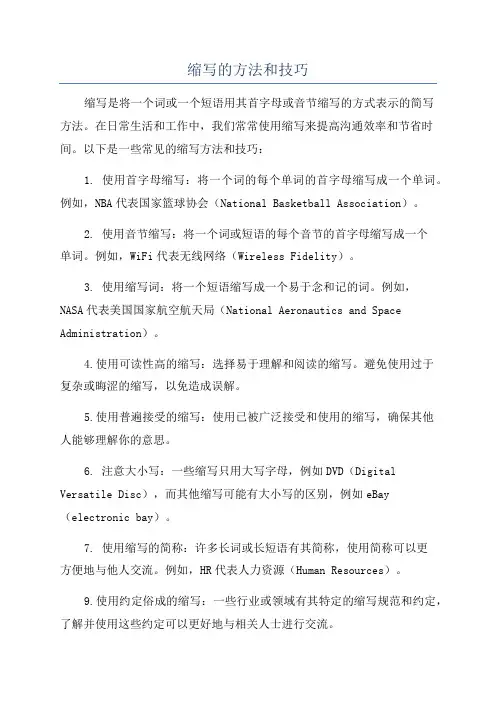 缩写的方法和技巧

缩写是将一个词或一个短语用其首字母或音节缩写的方式表示的简写方法。在日常生活和工作中，我们常常使用缩写来提高沟通效率和节省时间。以下是一些常见的缩写方法和技巧：

1. 使用首字母缩写：将一个词的每个单词的首字母缩写成一个单词。例如，NBA代表国家篮球协会（National Basketball Association）。

2. 使用音节缩写：将一个词或短语的每个音节的首字母缩写成一个单词。例如，WiFi代表无线网络（Wireless Fidelity）。

3. 使用缩写词：将一个短语缩写成一个易于念和记的词。例如，NASA代表美国国家航空航天局（National Aeronautics and Space Administration）。

4.使用可读性高的缩写：选择易于理解和阅读的缩写。避免使用过于复杂或晦涩的缩写，以免造成误解。

5.使用普遍接受的缩写：使用已被广泛接受和使用的缩写，确保其他人能够理解你的意思。

6. 注意大小写：一些缩写只用大写字母，例如DVD（Digital Versatile Disc），而其他缩写可能有大小写的区别，例如eBay（electronic bay）。

7. 使用缩写的简称：许多长词或长短语有其简称，使用简称可以更方便地与他人交流。例如，HR代表人力资源（Human Resources）。

9.使用约定俗成的缩写：一些行业或领域有其特定的缩写规范和约定，了解并使用这些约定可以更好地与相关人士进行交流。